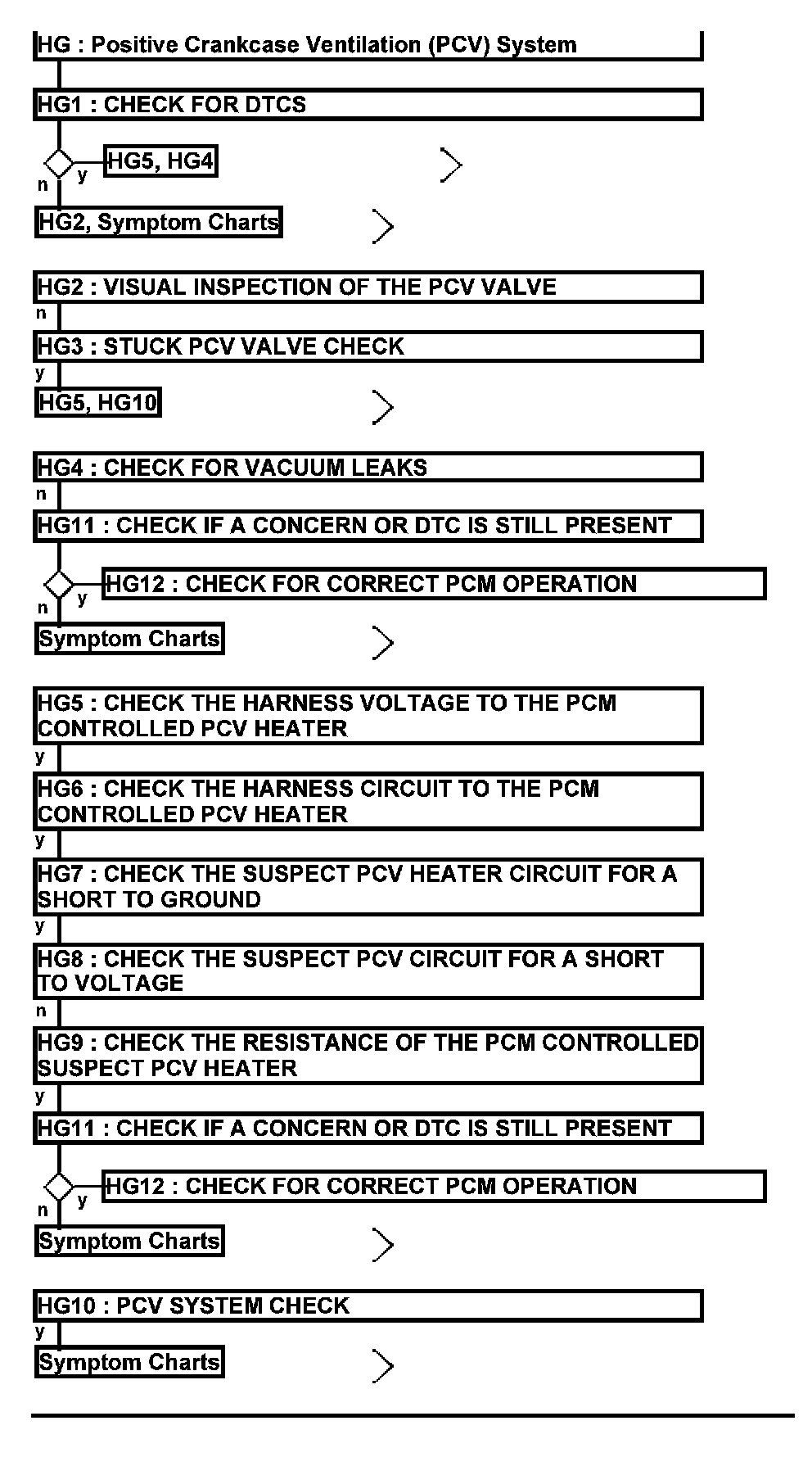 HG : Positive Crankcase Ventilation (PCV) System

HG1 : CHECK FOR DTCS

y HG5, HG4

n

HG2, Symptom Charts

HG2 : VISUAL INSPECTION OF THE PCV VALVE

n

HG3 : STUCK PCV VALVE CHECK

y

HG5, HG10

HG4 : CHECK FOR VACUUM LEAKS

n

HG11 : CHECK IF A CONCERN OR DTC IS STILL PRESENT

y HG12 : CHECK FOR CORRECT PCM OPERATION

n

Symptom Charts

HG5 : CHECK THE HARNESS VOLTAGE TO THE PCM CONTROLLED PCV HEATER

y

HG6 : CHECK THE HARNESS CIRCUIT TO THE PCM CONTROLLED PCV HEATER

y

HG7 : CHECK THE SUSPECT PCV HEATER CIRCUIT FOR A SHORT TO GROUND

y

HG8 : CHECK THE SUSPECT PCV CIRCUIT FOR A SHORT TO VOLTAGE

n

HG9 : CHECK THE RESISTANCE OF THE PCM CONTROLLED SUSPECT PCV HEATER

y

HG11 : CHECK IF A CONCERN OR DTC IS STILL PRESENT

y HG12 : CHECK FOR CORRECT PCM OPERATION

n

Symptom Charts

HG10 : PCV SYSTEM CHECK

y

Symptom Charts